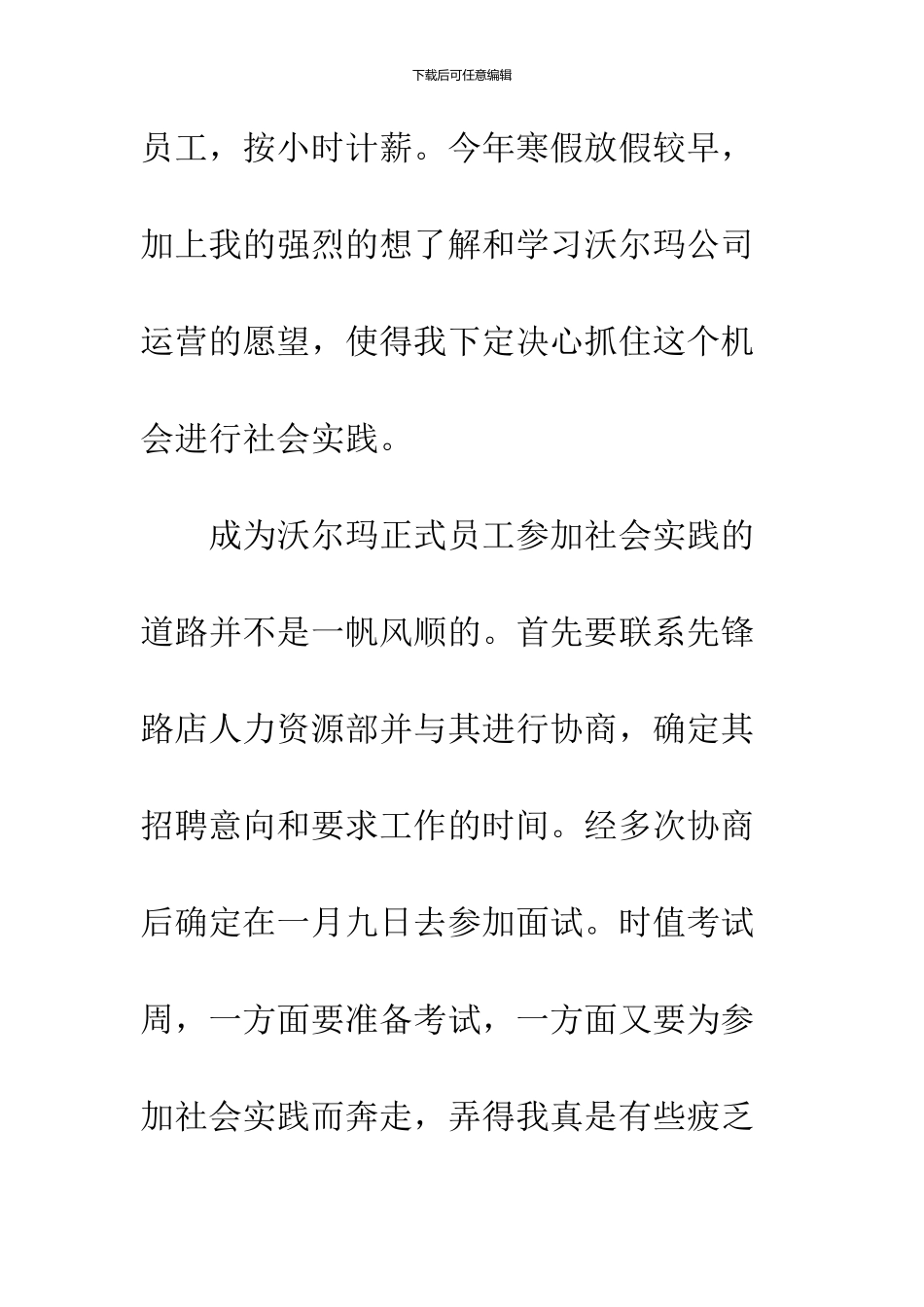 下载后可任意编辑

员工，按小时计薪。今年寒假放假较早，加上我的强烈的想了解和学习沃尔玛公司运营的愿望，使得我下定决心抓住这个机会进行社会实践。

成为沃尔玛正式员工参加社会实践的道路并不是一帆风顺的。首先要联系先锋路店人力资源部并与其进行协商，确定其招聘意向和要求工作的时间。经多次协商后确定在一月九日去参加面试。时值考试周，一方面要准备考试，一方面又要为参加社会实践而奔走，弄得我真是有些疲乏